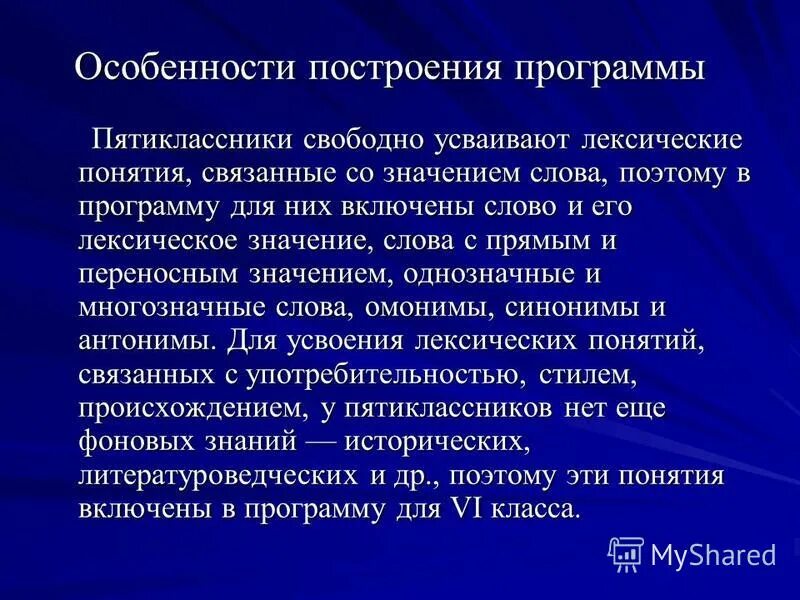 Особенности построения программы

Пятиклассники свободно усваивают лексические понятия, связанные со значением слова, поэтому в программу для них включены слово и его лексическое значение, слова с прямым и переносным значением, однозначные и многозначные слова, омонимы, синонимы и антонимы. Для усвоения лексических понятий, связанных с употребительностью, стилем, происхождением, у пятиклассников нет еще фоновых знаний — исторических, литературоведческих и др., поэтому эти понятия включены в программу для VI класса.

MyShared